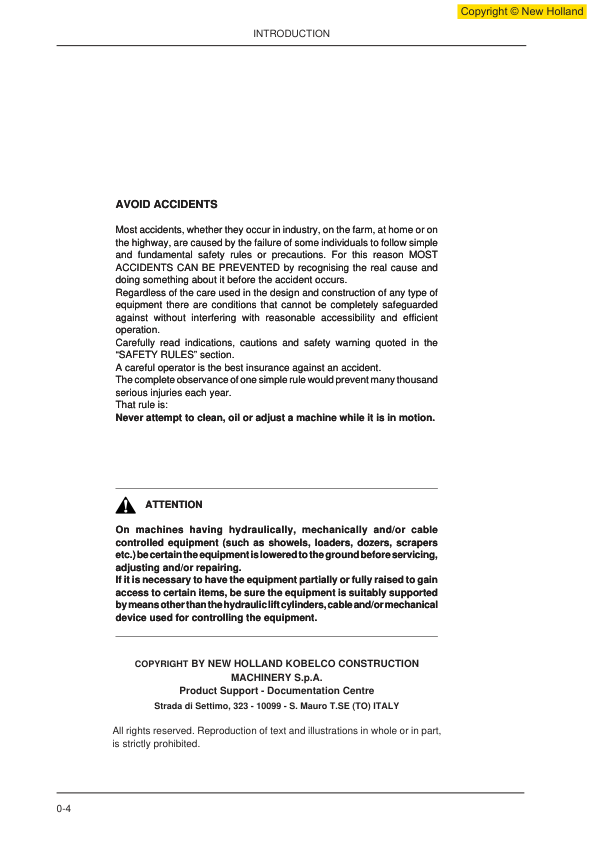 Copyright © New Holland

INTRODUCTION

AVOID ACCIDENTS

Most accidents, whether they occur in industry, on the farm, at home or on the highway, are caused by the failure of some individuals to follow simple and fundamental safety rules or precautions. For this reason MOST ACCIDENTS CAN BE PREVENTED by recognising the real cause and doing something about it before the accident occurs.
Regardless of the care used in the design and construction of any type of equipment there are conditions that cannot be completely safeguarded against without interfering with reasonable accessibility and efficient operation.
Carefully read indications, cautions and safety warning quoted in the "SAFETY RULES" section.
A careful operator is the best insurance against an accident.
The complete observance of one simple rule would prevent many thousand serious injuries each year.
That rule is:
Never attempt to clean, oil or adjust a machine while it is in motion.

ATTENTION

On machines having hydraulically, mechanically and/or cable controlled equipment (such as showels, loaders, dozers, scrapers etc.) be certain the equipment is lowered to the ground before servicing, adjusting and/or repairing.
If it is necessary to have the equipment partially or fully raised to gain access to certain items, be sure the equipment is suitably supported by means other than the hydraulic lift cylinders, cable and/or mechanical device used for controlling the equipment.

COPYRIGHT BY NEW HOLLAND KOBELCO CONSTRUCTION MACHINERY S.p.A.
Product Support - Documentation Centre
Strada di Settimo, 323 - 10099 - S. Mauro T.SE (TO) ITALY

All rights reserved. Reproduction of text and illustrations in whole or in part, is strictly prohibited.

0-4